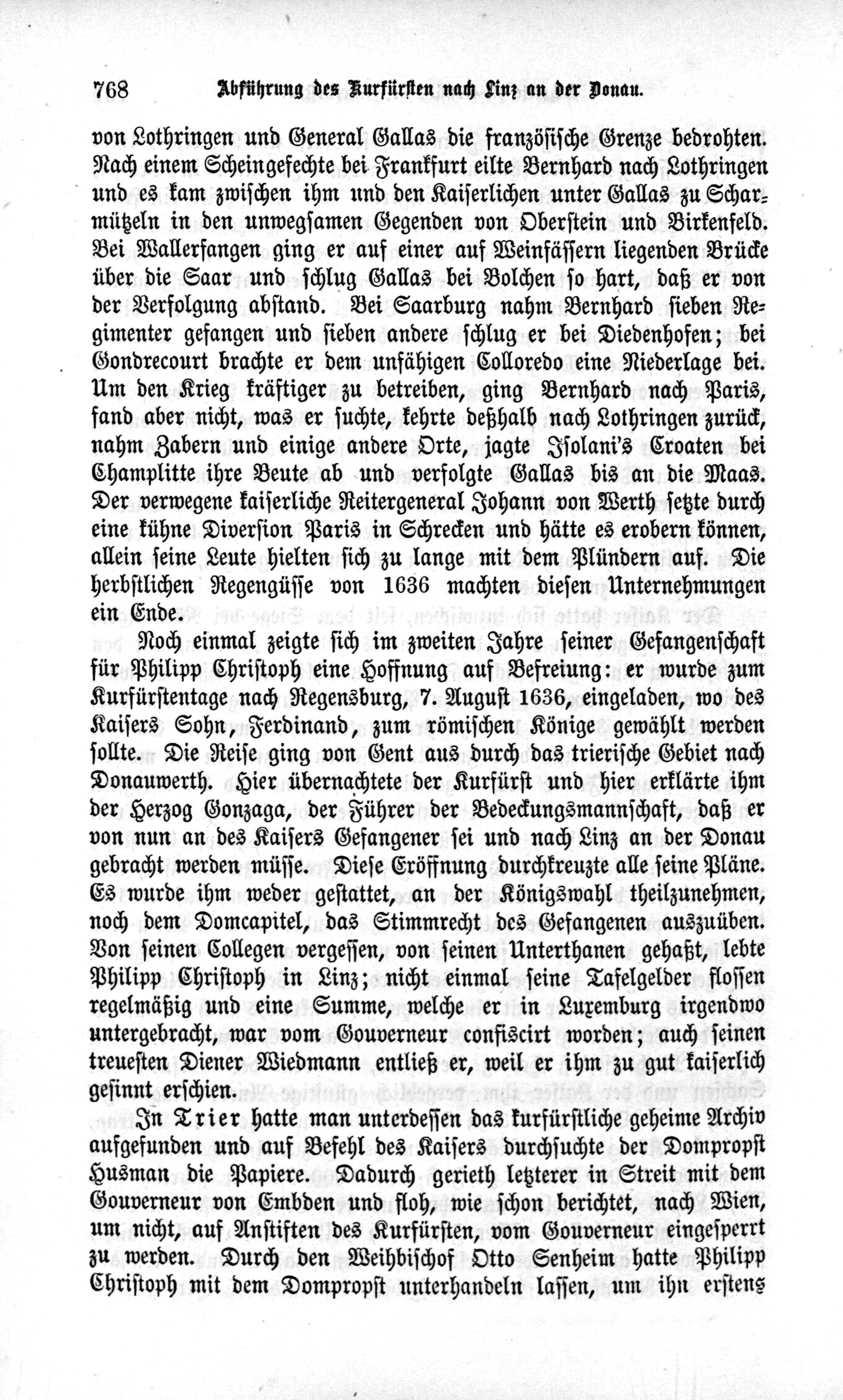 768 Abführung des Kurfürsten nach Linz an der Donau.

von Lothringen und General Gallas die französische Grenze bedrohten. Nach einem Scheingefechte bei Frankfurt eilte Bernhard nach Lothringen und es kam zwischen ihm und den Kaiserlichen unter Gallas zu Scharmützeln in den unwegsamen Gegenden von Oberstein und Birkenfeld. Bei Wallerfangen ging er auf einer auf Weinfässern liegenden Brücke über die Saar und schlug Gallas bei Bolchen so hart, daß er von der Verfolgung abstand. Bei Saarburg nahm Bernhard sieben Regimenter gefangen und sieben andere schlug er bei Diedenhofen; bei Gondrecourt brachte er dem unfähigen Colloredo eine Niederlage bei. Um den Krieg kräftiger zu betreiben, ging Bernhard nach Paris, fand aber nicht, was er suchte, kehrte deßhalb nach Lothringen zurück, nahm Zabern und einige andere Orte, jagte Isolani's Croaten bei Champlitte ihre Beute ab und verfolgte Gallas bis an die Maas. Der verwegene kaiserliche Reitergeneral Johann von Werth setzte durch eine kühne Diversion Paris in Schrecken und hätte es erobern können, allein seine Leute hielten sich zu lange mit dem Plündern auf. Die herbstlichen Regengüsse von 1636 machten diesen Unternehmungen ein Ende.

Noch einmal zeigte sich im zweiten Jahre seiner Gefangenschaft für Philipp Christoph eine Hoffnung auf Befreiung: er wurde zum Kurfürstentage nach Regensburg, 7. August 1636, eingeladen, wo des Kaisers Sohn, Ferdinand, zum römischen Könige gewählt werden sollte. Die Reise ging von Gent aus durch das trierische Gebiet nach Donauwerth. Hier übernachtete der Kurfürst und hier erklärte ihm der Herzog Gonzaga, der Führer der Bedeckungsmannschaft, daß er von nun an des Kaisers Gefangener sei und nach Linz an der Donau gebracht werden müsse. Diese Eröffnung durchkreuzte alle seine Pläne. Es wurde ihm weder gestattet, an der Königswahl theilzunehmen, noch dem Domcapitel, das Stimmrecht des Gefangenen auszuüben. Von seinen Collegen vergessen, von seinen Unterthanen gehaßt, lebte Philipp Christoph in Linz; nicht einmal seine Tafelgelder flossen regelmäßig und eine Summe, welche er in Luxemburg irgendwo untergebracht, war vom Gouverneur confiscirt worden; auch seinen treuesten Diener Wiedmann entließ er, weil er ihm zu gut kaiserlich gesinnt erschien.

In Trier hatte man unterdessen das kurfürstliche geheime Archiv aufgefunden und auf Befehl des Kaisers durchsuchte der Dompropst Husman die Papiere. Dadurch gerieth letzterer in Streit mit dem Gouverneur von Embden und floh, wie schon berichtet, nach Wien, um nicht, auf Anstiften des Kurfürsten, vom Gouverneur eingesperrt zu werden. Durch den Weihbischof Otto Senheim hatte Philipp Christoph mit dem Dompropst unterhandeln lassen, um ihn erstens